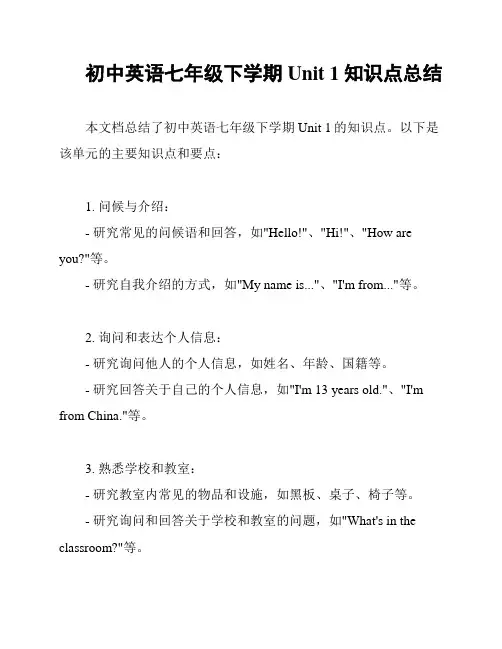 初中英语七年级下学期 Unit 1 知识点总结

本文档总结了初中英语七年级下学期 Unit 1 的知识点。以下是该单元的主要知识点和要点：

1. 问候与介绍：
- 研究常见的问候语和回答，如"Hello!"、"Hi!"、"How are you?"等。
- 研究自我介绍的方式，如"My name is..."、"I'm from..."等。

2. 询问和表达个人信息：
- 研究询问他人的个人信息，如姓名、年龄、国籍等。
- 研究回答关于自己的个人信息，如"I'm 13 years old."、"I'm from China."等。

3. 熟悉学校和教室：
- 研究教室内常见的物品和设施，如黑板、桌子、椅子等。
- 研究询问和回答关于学校和教室的问题，如"What's in the classroom?"等。